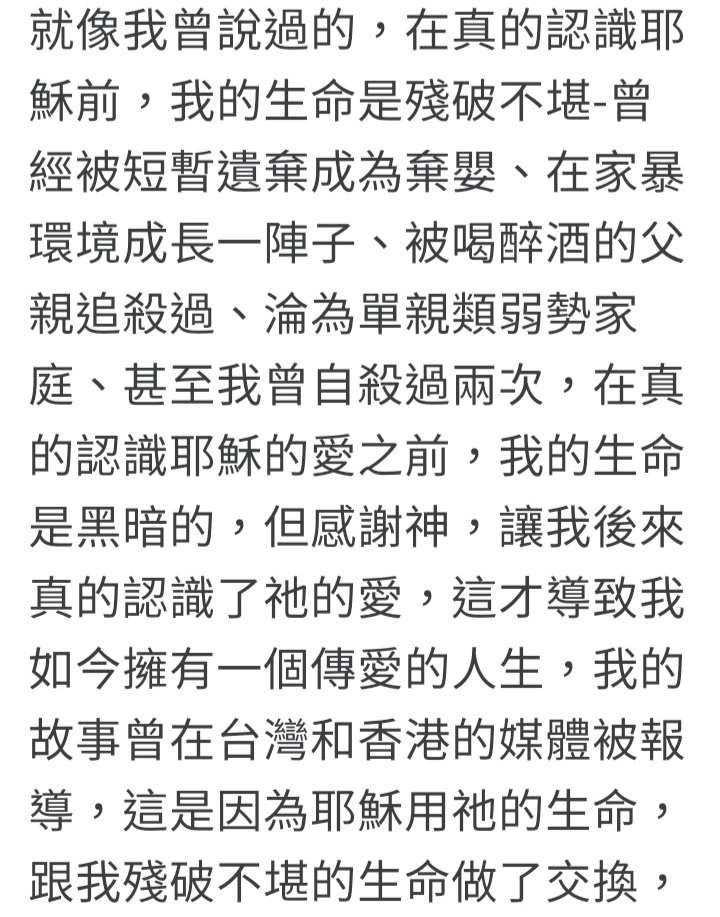 就像我曾說過的，在真的認識耶穌前，我的生命是殘破不堪-曾經被短暫遺棄成為棄嬰、在家暴環境成長一陣子、被喝醉酒的父親追殺過、淪為單親類弱勢家庭、甚至我曾自殺過兩次，在真的認識耶穌的愛之前，我的生命是黑暗的，但感謝神，讓我後來真的認識了祂的愛，這才導致我如今擁有一個傳愛的人生，我的故事曾在台灣和香港的媒體被報導，這是因為耶穌用祂的生命，跟我殘破不堪的生命做了交換，